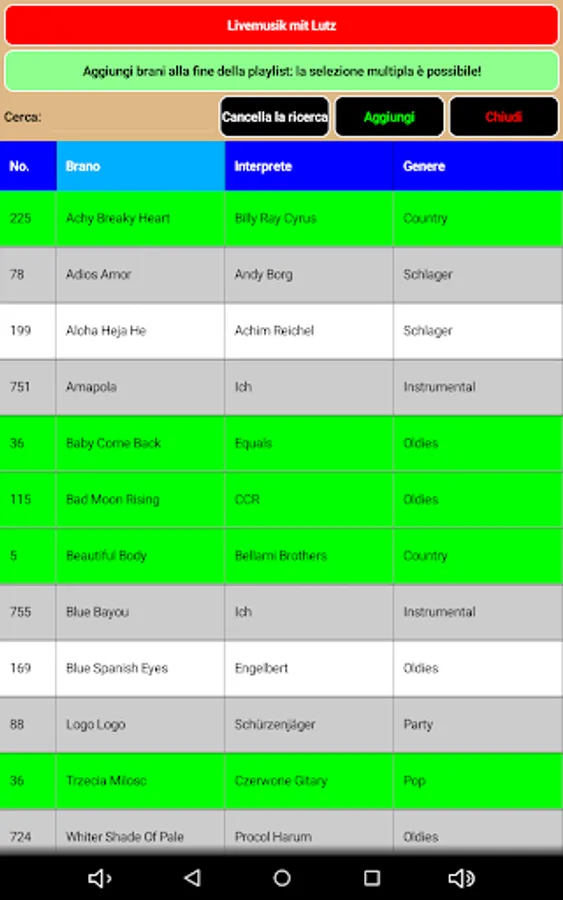 Livemusik mit Lutz

Aggiungi brani alla fine della playlist: la selezione multipla è possibile!

Cerca:

Cancella la ricerca

Aggiungi

Chiudi

| No. | Brano | Interprete | Genere |
|---|---|---|---|
| 225 | Achy Breaky Heart | Billy Ray Cyrus | Country |
| 78 | Adios Amor | Andy Borg | Schlager |
| 199 | Aloha Heja He | Achim Reichel | Schlager |
| 751 | Amapola | Ich | Instrumental |
| 36 | Baby Come Back | Equals | Oldies |
| 115 | Bad Moon Rising | CCR | Oldies |
| 5 | Beautiful Body | Bellami Brothers | Country |
| 755 | Blue Bayou | Ich | Instrumental |
| 169 | Blue Spanish Eyes | Engelbert | Oldies |
| 88 | Logo Logo | Schürzenjäger | Party |
| 36 | Trzecia Milosc | Czerwone Gitary | Pop |
| 724 | Whiter Shade Of Pale | Procol Harum | Oldies |